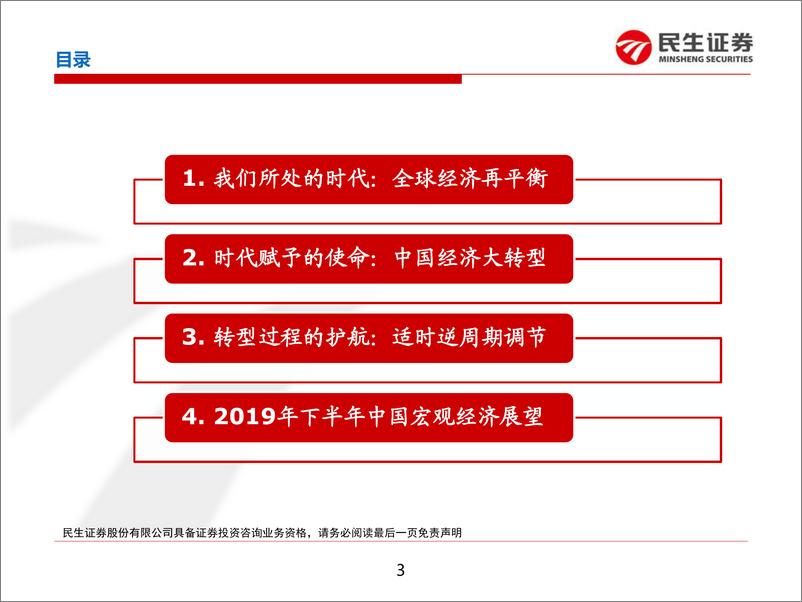 目录

民生证券
MINSHENG SECURITIES

1. 我们所处的时代：全球经济再平衡

2. 时代赋予的使命：中国经济大转型

3. 转型过程的护航：适时逆周期调节

4. 2019年下半年中国宏观经济展望

民生证券股份有限公司具备证券投资咨询业务资格，请务必阅读最后一页免责声明

3